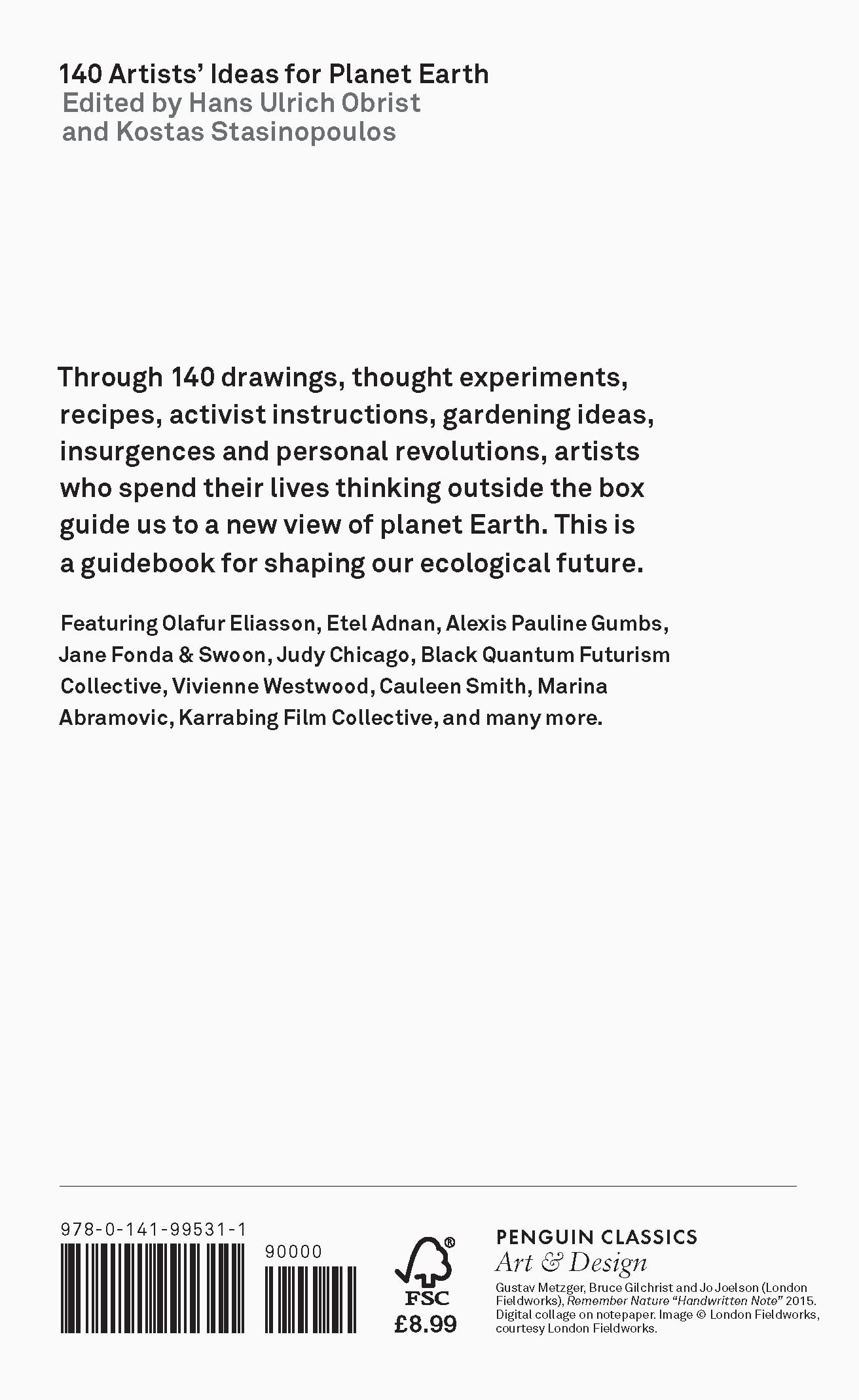 140 Artists' Ideas for Planet Earth
Edited by Hans Ulrich Obrist
and Kostas Stasinopoulos

Through 140 drawings, thought experiments, recipes, activist instructions, gardening ideas, insurgences and personal revolutions, artists who spend their lives thinking outside the box guide us to a new view of planet Earth. This is a guidebook for shaping our ecological future.

Featuring Olafur Eliasson, Etel Adnan, Alexis Pauline Gumbs, Jane Fonda & Swoon, Judy Chicago, Black Quantum Futurism Collective, Vivienne Westwood, Cauleen Smith, Marina Abramovic, Karrabing Film Collective, and many more.

978-0-141-99531-1

90000

FSC
£8.99

PENGUIN CLASSICS
Art & Design

Gustav Metzger, Bruce Gilchrist and Jo Joelson (London Fieldworks), Remember Nature "Handwritten Note" 2015. Digital collage on notepaper. Image © London Fieldworks, courtesy London Fieldworks.